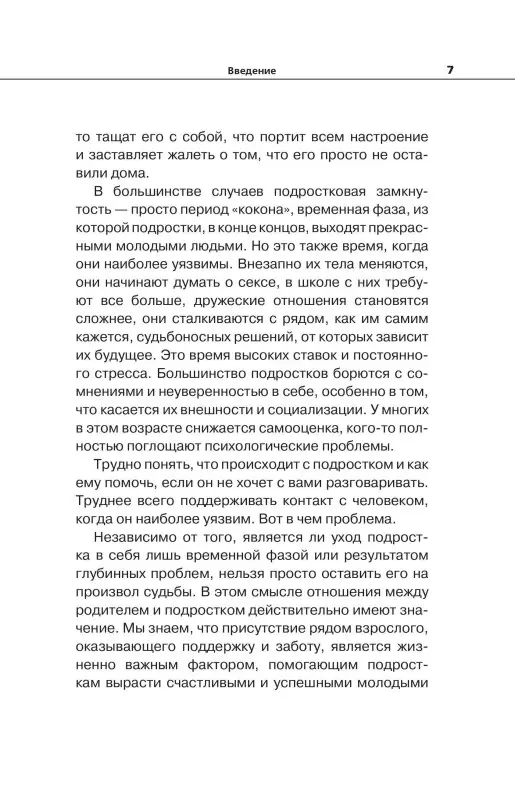 Введение 7

то тащат его с собой, что портит всем настроение и заставляет жалеть о том, что его просто не оставили дома.

В большинстве случаев подростковая замкнутость — просто период «кокона», временная фаза, из которой подростки, в конце концов, выходят прекрасными молодыми людьми. Но это также время, когда они наиболее уязвимы. Внезапно их тела меняются, они начинают думать о сексе, в школе с них требуют все больше, дружеские отношения становятся сложнее, они сталкиваются с рядом, как им самим кажется, судьбоносных решений, от которых зависит их будущее. Это время высоких ставок и постоянного стресса. Большинство подростков борются с сомнениями и неуверенностью в себе, особенно в том, что касается их внешности и социализации. У многих в этом возрасте снижается самооценка, кого-то полностью поглощают психологические проблемы.

Трудно понять, что происходит с подростком и как ему помочь, если он не хочет с вами разговаривать. Труднее всего поддерживать контакт с человеком, когда он наиболее уязвим. Вот в чем проблема.

Независимо от того, является ли уход подростка в себя лишь временной фазой или результатом глубинных проблем, нельзя просто оставить его на произвол судьбы. В этом смысле отношения между родителем и подростком действительно имеют значение. Мы знаем, что присутствие рядом взрослого, оказывающего поддержку и заботу, является жизненно важным фактором, помогающим подросткам вырасти счастливыми и успешными молодыми